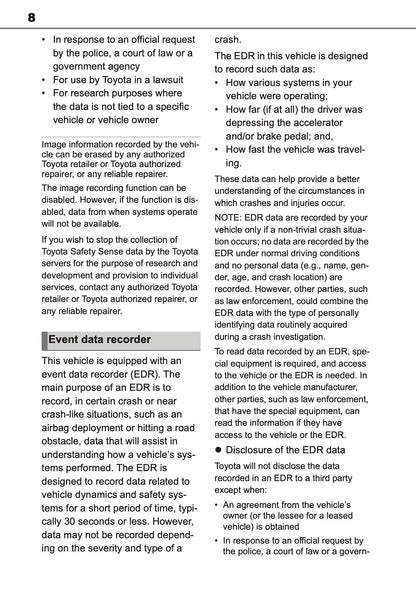 8

• In response to an official request by the police, a court of law or a government agency
• For use by Toyota in a lawsuit
• For research purposes where the data is not tied to a specific vehicle or vehicle owner

Image information recorded by the vehicle can be erased by any authorized Toyota retailer or Toyota authorized repairer, or any reliable repairer.

The image recording function can be disabled. However, if the function is disabled, data from when systems operate will not be available.

If you wish to stop the collection of Toyota Safety Sense data by the Toyota servers for the purpose of research and development and provision to individual services, contact any authorized Toyota retailer or Toyota authorized repairer, or any reliable repairer.

Event data recorder

This vehicle is equipped with an event data recorder (EDR). The main purpose of an EDR is to record, in certain crash or near crash-like situations, such as an airbag deployment or hitting a road obstacle, data that will assist in understanding how a vehicle's systems performed. The EDR is designed to record data related to vehicle dynamics and safety systems for a short period of time, typically 30 seconds or less. However, data may not be recorded depending on the severity and type of a crash.

The EDR in this vehicle is designed to record such data as:
• How various systems in your vehicle were operating;
• How far (if at all) the driver was depressing the accelerator and/or brake pedal; and,
• How fast the vehicle was traveling.

These data can help provide a better understanding of the circumstances in which crashes and injuries occur.

NOTE: EDR data are recorded by your vehicle only if a non-trivial crash situation occurs; no data are recorded by the EDR under normal driving conditions and no personal data (e.g., name, gender, age, and crash location) are recorded. However, other parties, such as law enforcement, could combine the EDR data with the type of personally identifying data routinely acquired during a crash investigation.

To read data recorded by an EDR, special equipment is required, and access to the vehicle or the EDR is needed. In addition to the vehicle manufacturer, other parties, such as law enforcement, that have the special equipment, can read the information if they have access to the vehicle or the EDR.

● Disclosure of the EDR data

Toyota will not disclose the data recorded in an EDR to a third party except when:

• An agreement from the vehicle's owner (or the lessee for a leased vehicle) is obtained
• In response to an official request by the police, a court of law or a govern-